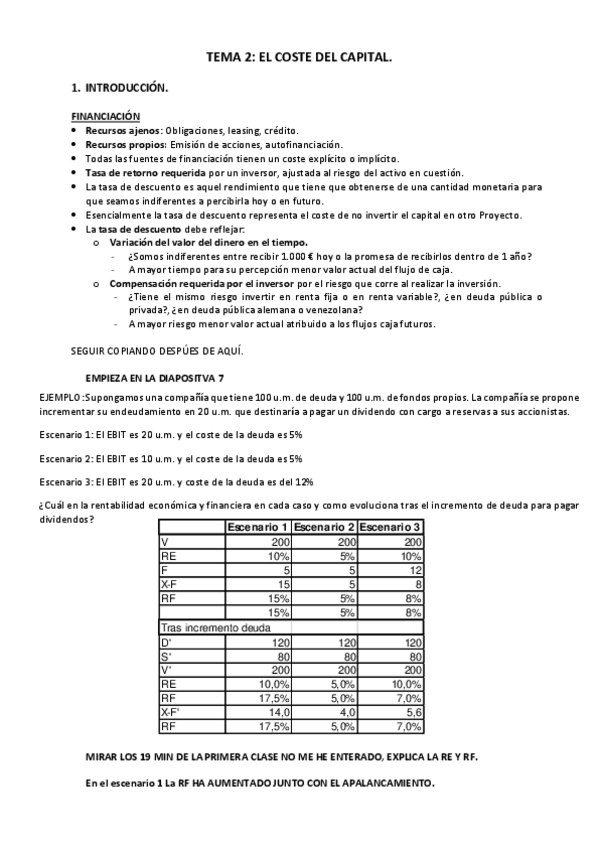 TEMA 2: EL COSTE DEL CAPITAL.

1. INTRODUCCIÓN.

FINANCIACIÓN
- Recursos ajenos: Obligaciones, leasing, crédito.
- Recursos propios: Emisión de acciones, autofinanciación.
- Todas las fuentes de financiación tienen un coste explícito o implícito.
- Tasa de retorno requerida por un inversor, ajustada al riesgo del activo en cuestión.
- La tasa de descuento es aquel rendimiento que tiene que obtenerse de una cantidad monetaria para que seamos indiferentes a percibirla hoy o en futuro.
- Esencialmente la tasa de descuento representa el coste de no invertir el capital en otro Proyecto.
- La tasa de descuento debe reflejar:
  o Variación del valor del dinero en el tiempo.
    - ¿Somos indiferentes entre recibir 1.000 € hoy o la promesa de recibirlos dentro de 1 año?
    - A mayor tiempo para su percepción menor valor actual del flujo de caja.
  o Compensación requerida por el inversor por el riesgo que corre al realizar la inversión.
    - ¿Tiene el mismo riesgo invertir en renta fija o en renta variable?, ¿en deuda pública o privada?, ¿en deuda pública alemana o venezolana?
    - A mayor riesgo menor valor actual atribuido a los flujos caja futuros.

SEGUIR COPIANDO DESPÚES DE AQUÍ.

EMPIEZA EN LA DIAPOSITVA 7

EJEMPLO :Supongamos una compañía que tiene 100 u.m. de deuda y 100 u.m. de fondos propios. La compañía se propone incrementar su endeudamiento en 20 u.m. que destinaría a pagar un dividendo con cargo a reservas a sus accionistas.

Escenario 1: El EBIT es 20 u.m. y el coste de la deuda es 5%

Escenario 2: El EBIT es 10 u.m. y el coste de la deuda es 5%

Escenario 3: El EBIT es 20 u.m. y coste de la deuda es del 12%

¿Cuál en la rentabilidad económica y financiera en cada caso y como evoluciona tras el incremento de deuda para pagar dividendos?

| | Escenario 1 | Escenario 2 | Escenario 3 |
|---|---|---|---|
| V | 200 | 200 | 200 |
| RE | 10% | 5% | 10% |
| F | 5 | 5 | 12 |
| X-F | 15 | 5 | 8 |
| RF | 15% | 5% | 8% |
| | 15% | 5% | 8% |
| Tras incremento deuda | | | |
| D' | 120 | 120 | 120 |
| S' | 80 | 80 | 80 |
| V' | 200 | 200 | 200 |
| RE | 10,0% | 5,0% | 10,0% |
| RF | 17,5% | 5,0% | 7,0% |
| X-F' | 14,0 | 4,0 | 5,6 |
| RF | 17,5% | 5,0% | 7,0% |

MIRAR LOS 19 MIN DE LA PRIMERA CLASE NO ME HE ENTERADO, EXPLICA LA RE Y RF.

En el escenario 1 La RF HA AUMENTADO JUNTO CON EL APALANCAMIENTO.